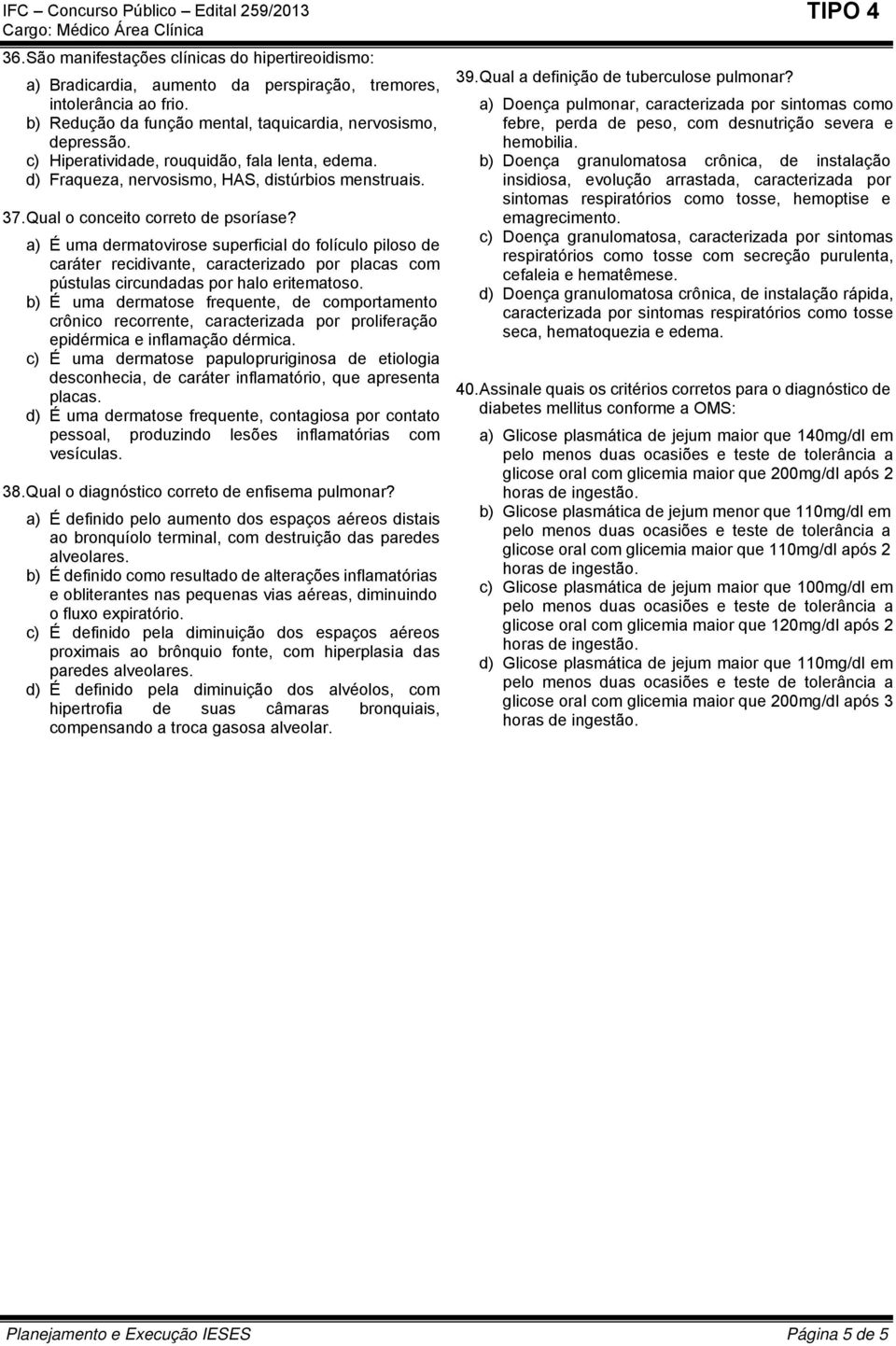 IFC – Concurso Público – Edital 259/2013
Cargo: Médico Área Clínica

TIPO 4

36. São manifestações clínicas do hipertireoidismo:

a) Bradicardia, aumento da perspiração, tremores, intolerância ao frio.
b) Redução da função mental, taquicardia, nervosismo, depressão.
c) Hiperatividade, rouquidão, fala lenta, edema.
d) Fraqueza, nervosismo, HAS, distúrbios menstruais.

37. Qual o conceito correto de psoríase?

a) É uma dermatovirose superficial do folículo piloso de caráter recidivante, caracterizado por placas com pústulas circundadas por halo eritematoso.
b) É uma dermatose frequente, de comportamento crônico recorrente, caracterizada por proliferação epidérmica e inflamação dérmica.
c) É uma dermatose papulopruriginosa de etiologia desconhecia, de caráter inflamatório, que apresenta placas.
d) É uma dermatose frequente, contagiosa por contato pessoal, produzindo lesões inflamatórias com vesículas.

38. Qual o diagnóstico correto de enfisema pulmonar?

a) É definido pelo aumento dos espaços aéreos distais ao bronquíolo terminal, com destruição das paredes alveolares.
b) É definido como resultado de alterações inflamatórias e obliterantes nas pequenas vias aéreas, diminuindo o fluxo expiratório.
c) É definido pela diminuição dos espaços aéreos proximais ao brônquio fonte, com hiperplasia das paredes alveolares.
d) É definido pela diminuição dos alvéolos, com hipertrofia de suas câmaras bronquiais, compensando a troca gasosa alveolar.

39. Qual a definição de tuberculose pulmonar?

a) Doença pulmonar, caracterizada por sintomas como febre, perda de peso, com desnutrição severa e hemobilia.
b) Doença granulomatosa crônica, de instalação insidiosa, evolução arrastada, caracterizada por sintomas respiratórios como tosse, hemoptise e emagrecimento.
c) Doença granulomatosa, caracterizada por sintomas respiratórios como tosse com secreção purulenta, cefaleia e hematêmese.
d) Doença granulomatosa crônica, de instalação rápida, caracterizada por sintomas respiratórios como tosse seca, hematoquezia e edema.

40. Assinale quais os critérios corretos para o diagnóstico de diabetes mellitus conforme a OMS:

a) Glicose plasmática de jejum maior que 140mg/dl em pelo menos duas ocasiões e teste de tolerância a glicose oral com glicemia maior que 200mg/dl após 2 horas de ingestão.
b) Glicose plasmática de jejum menor que 110mg/dl em pelo menos duas ocasiões e teste de tolerância a glicose oral com glicemia maior que 110mg/dl após 2 horas de ingestão.
c) Glicose plasmática de jejum maior que 100mg/dl em pelo menos duas ocasiões e teste de tolerância a glicose oral com glicemia maior que 120mg/dl após 2 horas de ingestão.
d) Glicose plasmática de jejum maior que 110mg/dl em pelo menos duas ocasiões e teste de tolerância a glicose oral com glicemia maior que 200mg/dl após 3 horas de ingestão.

Planejamento e Execução IESES

Página 5 de 5